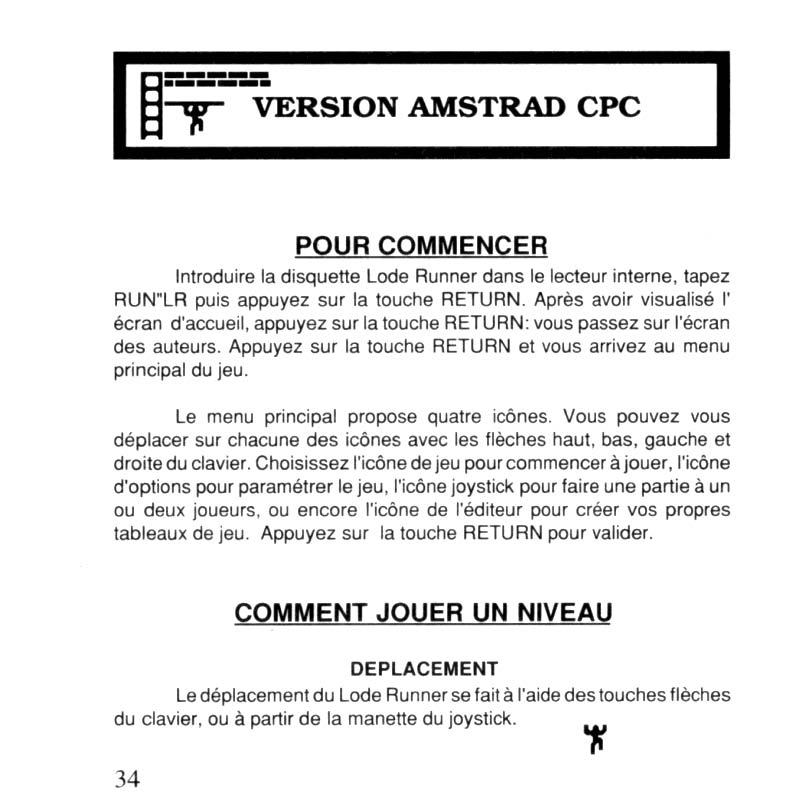 VERSION AMSTRAD CPC

POUR COMMENCER

Introduire la disquette Lode Runner dans le lecteur interne, tapez RUN"LR puis appuyez sur la touche RETURN. Après avoir visualisé l' écran d'accueil, appuyez sur la touche RETURN: vous passez sur l'écran des auteurs. Appuyez sur la touche RETURN et vous arrivez au menu principal du jeu.

Le menu principal propose quatre icônes. Vous pouvez vous déplacer sur chacune des icônes avec les flèches haut, bas, gauche et droite du clavier. Choisissez l'icône de jeu pour commencer à jouer, l'icône d'options pour paramétrer le jeu, l'icône joystick pour faire une partie à un ou deux joueurs, ou encore l'icône de l'éditeur pour créer vos propres tableaux de jeu. Appuyez sur la touche RETURN pour valider.

COMMENT JOUER UN NIVEAU

DEPLACEMENT

Le déplacement du Lode Runner se fait à l'aide des touches flèches du clavier, ou à partir de la manette du joystick.

34